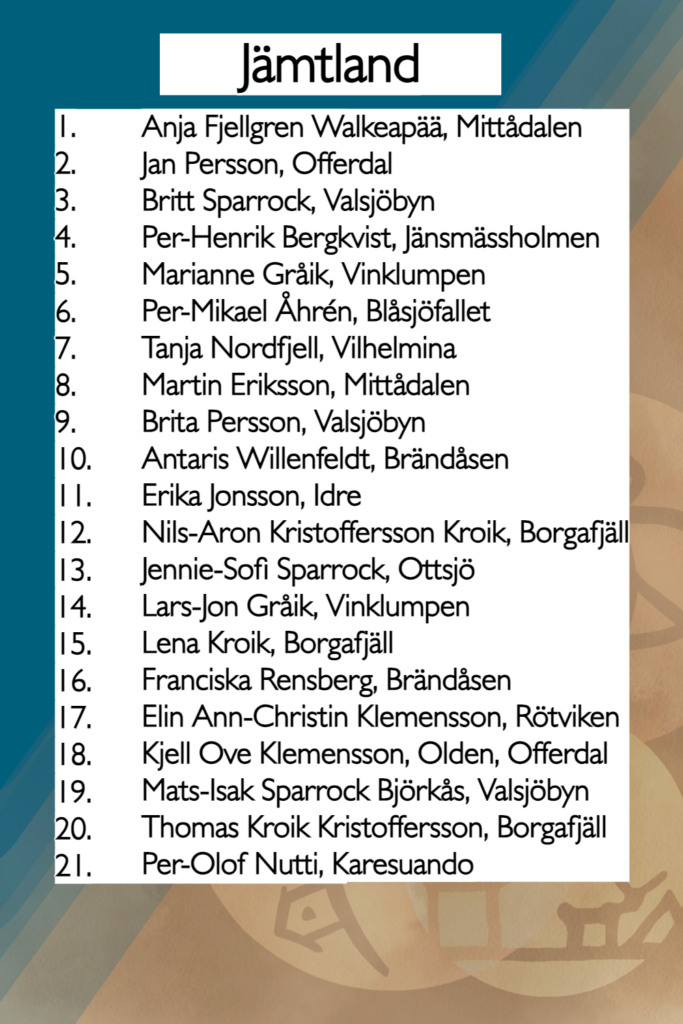 Jämtland

1. Anja Fjellgren Walkeapää, Mittådalen
2. Jan Persson, Offerdal
3. Britt Sparrock, Valsjöbyn
4. Per-Henrik Bergkvist, Jänsmässholmen
5. Marianne Gråik, Vinklumpen
6. Per-Mikael Åhrén, Blåsjöfallet
7. Tanja Nordfjell, Vilhelmina
8. Martin Eriksson, Mittådalen
9. Brita Persson, Valsjöbyn
10. Antaris Willenfeldt, Brändåsen
11. Erika Jonsson, Idre
12. Nils-Aron Kristoffersson Kroik, Borgafjäll
13. Jennie-Sofi Sparrock, Ottsjö
14. Lars-Jon Gråik, Vinklumpen
15. Lena Kroik, Borgafjäll
16. Franciska Rensberg, Brändåsen
17. Elin Ann-Christin Klemensson, Rötviken
18. Kjell Ove Klemensson, Olden, Offerdal
19. Mats-Isak Sparrock Björkås, Valsjöbyn
20. Thomas Kroik Kristoffersson, Borgafjäll
21. Per-Olof Nutti, Karesuando